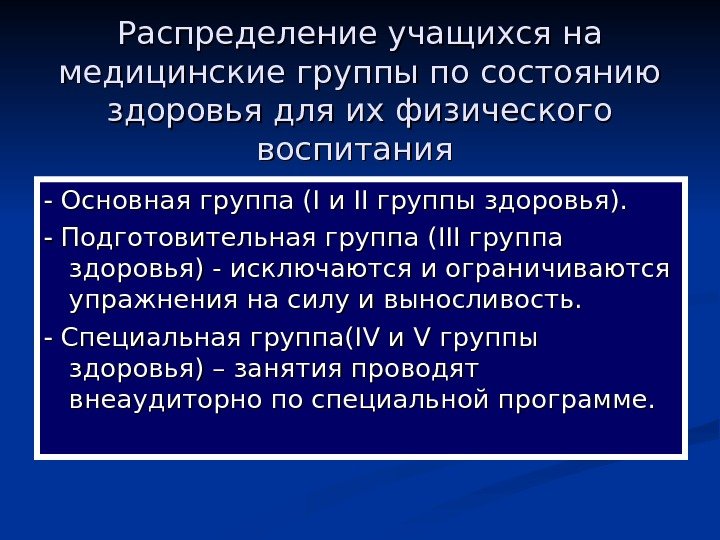 Распределение учащихся на медицинские группы по состоянию здоровья для их физического воспитания

- Основная группа (I и II группы здоровья).

- Подготовительная группа (III группа здоровья) - исключаются и ограничиваются упражнения на силу и выносливость.

- Специальная группа(IV и V группы здоровья) – занятия проводят внеаудиторно по специальной программе.